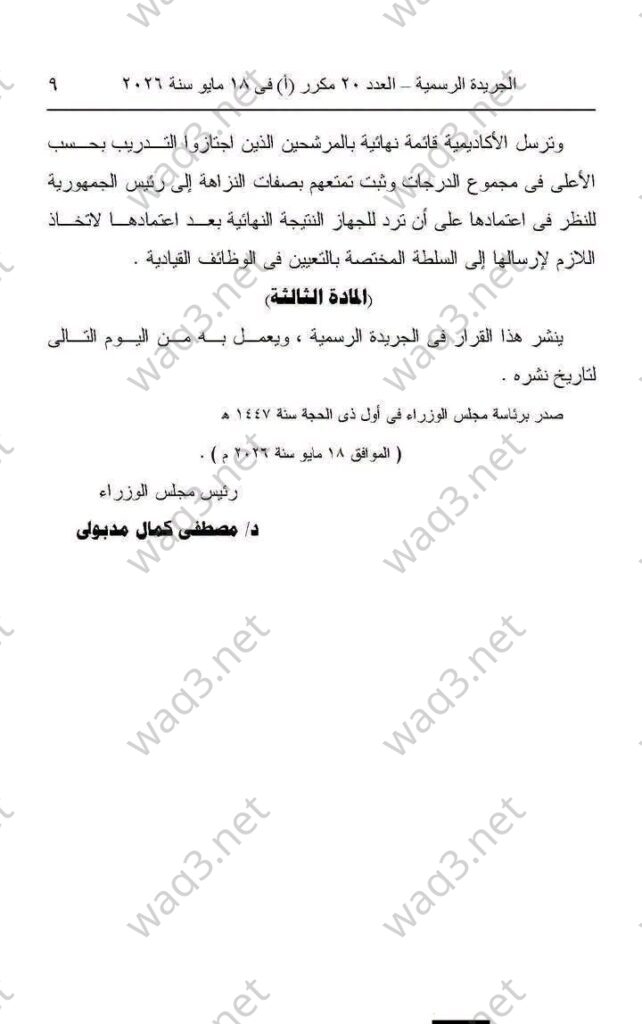 الجريدة الرسمية – العدد ٢٠ مكرر (أ) فى ١٨ مايو سنة ٢٠٢٦ ٩

وترسل الأكاديمية قائمة نهائية بالمرشحين الذين اجتازوا التدريب بحسب الأعلى فى مجموع الدرجات وثبت تمتعهم بصفات النزاهة إلى رئيس الجمهورية للنظر فى اعتمادها على أن ترد للجهاز النتيجة النهائية بعد اعتمادها لاتخاذ اللازم لإرسالها إلى السلطة المختصة بالتعيين فى الوظائف القيادية .

(المادة الثالثة)

ينشر هذا القرار فى الجريدة الرسمية ، ويعمل به من اليوم التالى لتاريخ نشره .

صدر برئاسة مجلس الوزراء فى أول ذى الحجة سنة ١٤٤٧ هـ

( الموافق ١٨ مايو سنة ٢٠٢٦ م ) .

رئيس مجلس الوزراء

د/ مصطفى كمال مدبولى

waq3.net